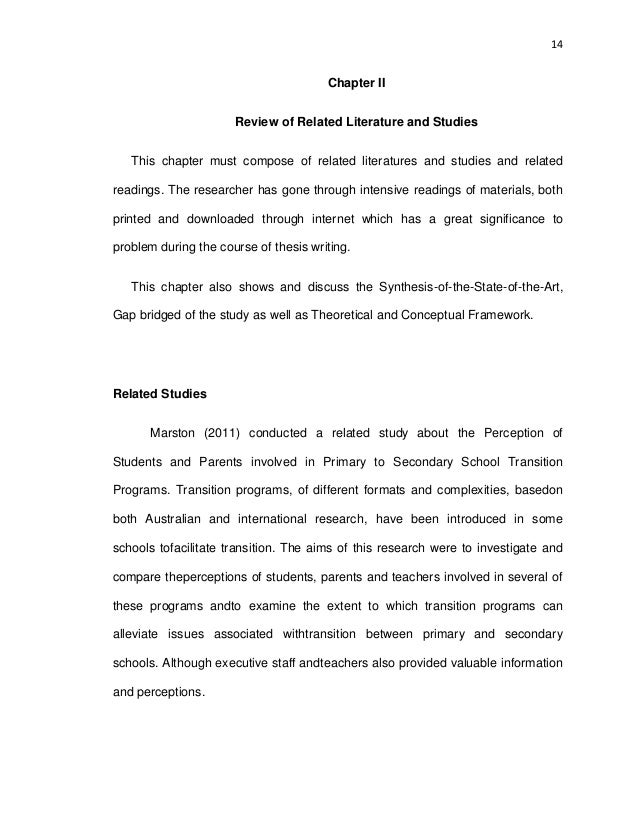 14

Chapter II

Review of Related Literature and Studies

This chapter must compose of related literatures and studies and related readings. The researcher has gone through intensive readings of materials, both printed and downloaded through internet which has a great significance to problem during the course of thesis writing.

This chapter also shows and discuss the Synthesis-of-the-State-of-the-Art, Gap bridged of the study as well as Theoretical and Conceptual Framework.

Related Studies

Marston (2011) conducted a related study about the Perception of Students and Parents involved in Primary to Secondary School Transition Programs. Transition programs, of different formats and complexities, basedon both Australian and international research, have been introduced in some schools tofacilitate transition. The aims of this research were to investigate and compare theperceptions of students, parents and teachers involved in several of these programs andto examine the extent to which transition programs can alleviate issues associated withtransition between primary and secondary schools. Although executive staff andteachers also provided valuable information and perceptions.